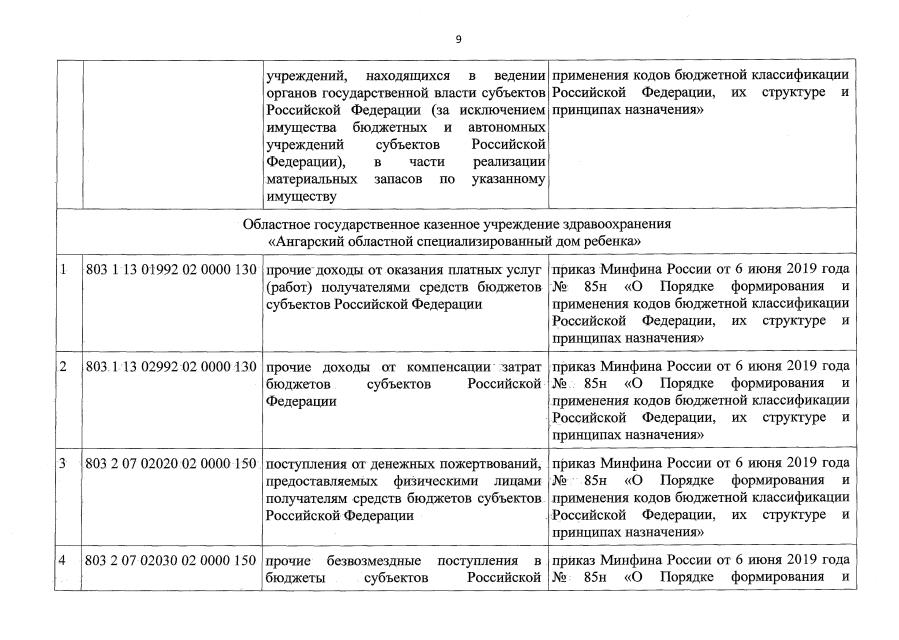 9

|  |  | учреждений, находящихся в ведении органов государственной власти субъектов Российской Федерации (за исключением имущества бюджетных и автономных учреждений субъектов Российской Федерации), в части реализации материальных запасов по указанному имуществу | применения кодов бюджетной классификации Российской Федерации, их структуре и принципах назначения» |
|---|---|---|---|
| Областное государственное казенное учреждение здравоохранения «Ангарский областной специализированный дом ребенка» |  |  |  |
| 1 | 803 1 13 01992 02 0000 130 | прочие доходы от оказания платных услуг (работ) получателями средств бюджетов субъектов Российской Федерации | приказ Минфина России от 6 июня 2019 года № 85н «О Порядке формирования и применения кодов бюджетной классификации Российской Федерации, их структуре и принципах назначения» |
| 2 | 803 1 13 02992 02 0000 130 | прочие доходы от компенсации затрат бюджетов субъектов Российской Федерации | приказ Минфина России от 6 июня 2019 года № 85н «О Порядке формирования и применения кодов бюджетной классификации Российской Федерации, их структуре и принципах назначения» |
| 3 | 803 2 07 02020 02 0000 150 | поступления от денежных пожертвований, предоставляемых физическими лицами получателям средств бюджетов субъектов Российской Федерации | приказ Минфина России от 6 июня 2019 года № 85н «О Порядке формирования и применения кодов бюджетной классификации Российской Федерации, их структуре и принципах назначения» |
| 4 | 803 2 07 02030 02 0000 150 | прочие безвозмездные поступления в бюджеты субъектов Российской | приказ Минфина России от 6 июня 2019 года № 85н «О Порядке формирования и |